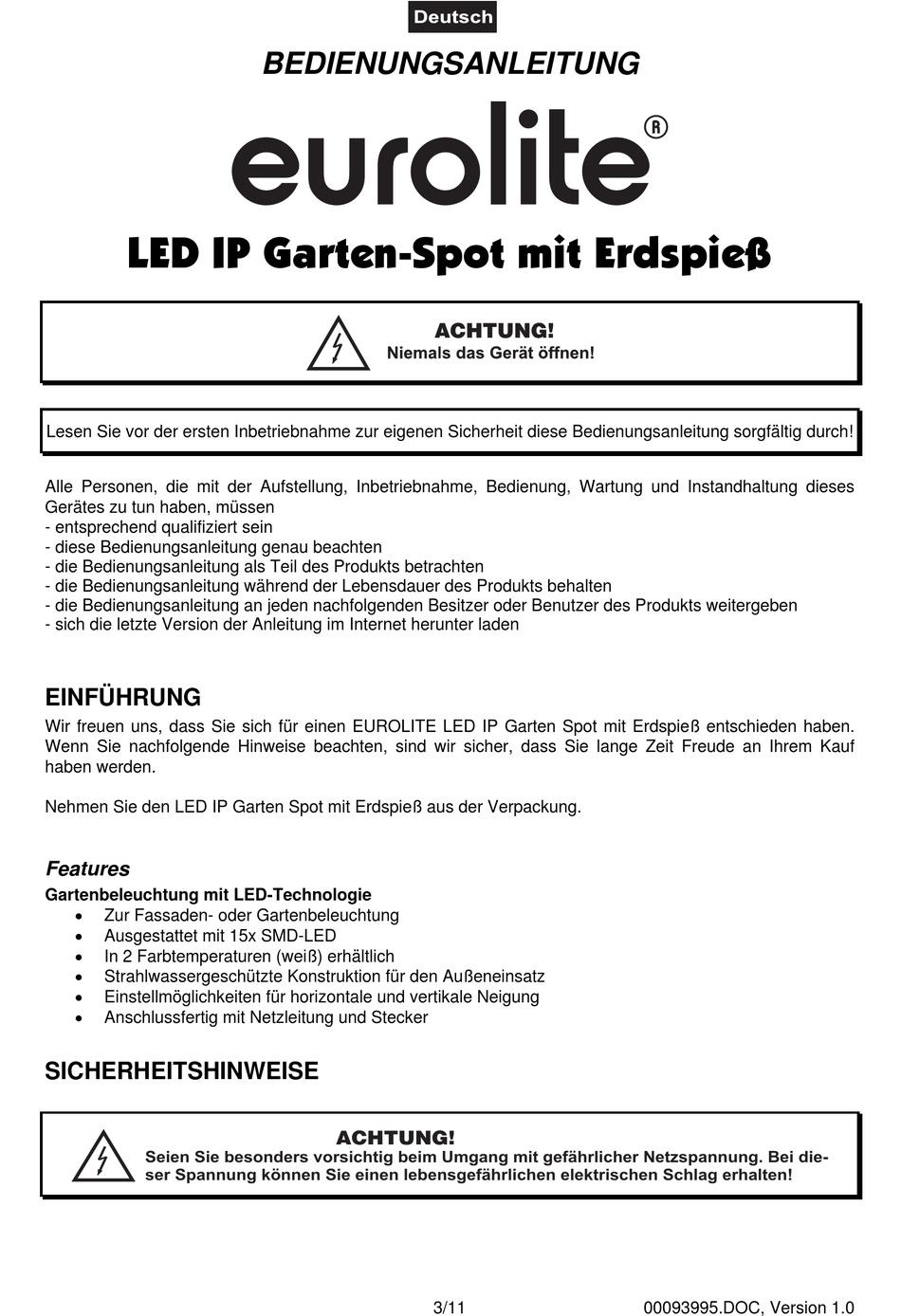 Deutsch

BEDIENUNGSANLEITUNG

eurolite®

LED IP Garten-Spot mit Erdspieß

ACHTUNG!
Niemals das Gerät öffnen!

Lesen Sie vor der ersten Inbetriebnahme zur eigenen Sicherheit diese Bedienungsanleitung sorgfältig durch!

Alle Personen, die mit der Aufstellung, Inbetriebnahme, Bedienung, Wartung und Instandhaltung dieses Gerätes zu tun haben, müssen
- entsprechend qualifiziert sein
- diese Bedienungsanleitung genau beachten
- die Bedienungsanleitung als Teil des Produkts betrachten
- die Bedienungsanleitung während der Lebensdauer des Produkts behalten
- die Bedienungsanleitung an jeden nachfolgenden Besitzer oder Benutzer des Produkts weitergeben
- sich die letzte Version der Anleitung im Internet herunter laden

EINFÜHRUNG
Wir freuen uns, dass Sie sich für einen EUROLITE LED IP Garten Spot mit Erdspieß entschieden haben. Wenn Sie nachfolgende Hinweise beachten, sind wir sicher, dass Sie lange Zeit Freude an Ihrem Kauf haben werden.

Nehmen Sie den LED IP Garten Spot mit Erdspieß aus der Verpackung.

Features
Gartenbeleuchtung mit LED-Technologie
• Zur Fassaden- oder Gartenbeleuchtung
• Ausgestattet mit 15x SMD-LED
• In 2 Farbtemperaturen (weiß) erhältlich
• Strahlwassergeschützte Konstruktion für den Außeneinsatz
• Einstellmöglichkeiten für horizontale und vertikale Neigung
• Anschlussfertig mit Netzleitung und Stecker

SICHERHEITSHINWEISE

ACHTUNG!
Seien Sie besonders vorsichtig beim Umgang mit gefährlicher Netzspannung. Bei dieser Spannung können Sie einen lebensgefährlichen elektrischen Schlag erhalten!

3/11

00093995.DOC, Version 1.0